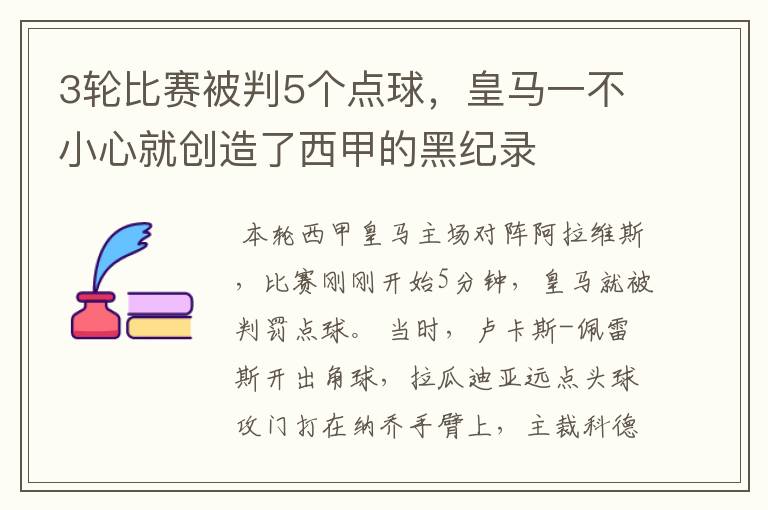 3轮比赛被判5个点球，皇马一不小心就创造了西甲的黑纪录

本轮西甲皇马主场对阵阿拉维斯，比赛刚刚开始5分钟，皇马就被判罚点球。当时，卢卡斯-佩雷斯开出角球，拉瓜迪亚远点头球攻门打在纳乔手臂上，主裁科德